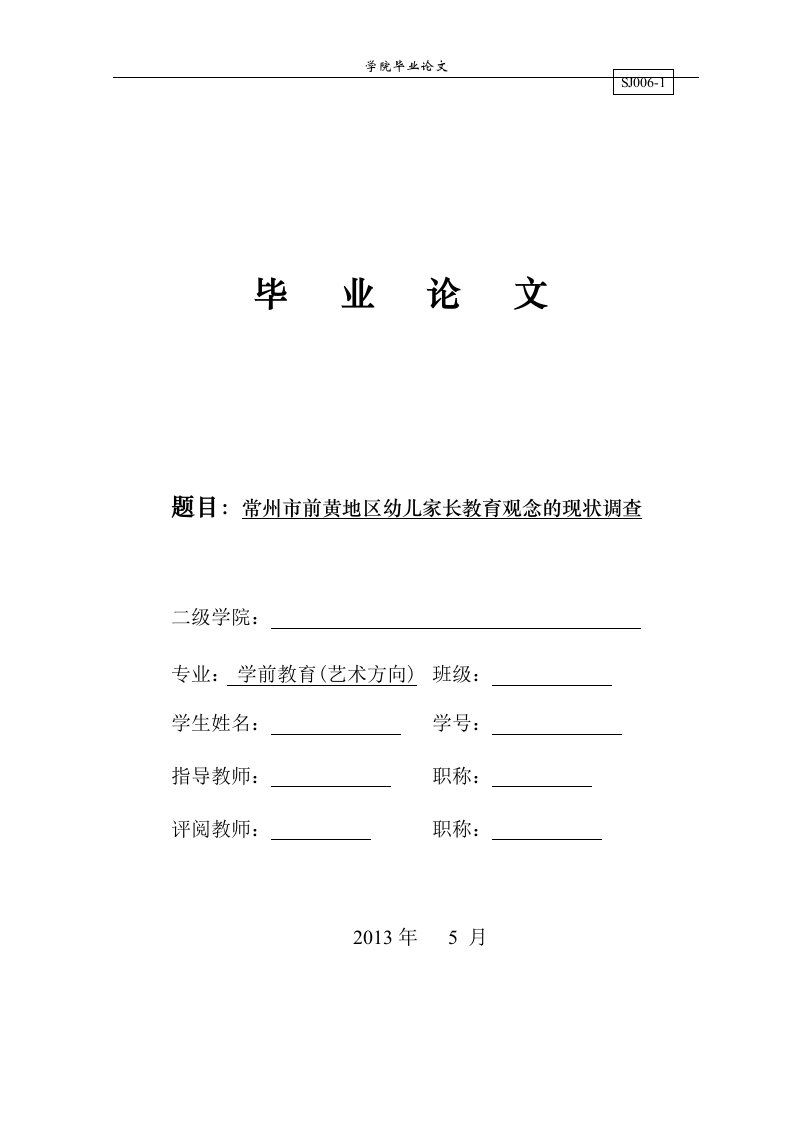 学院毕业论文

SJ006-1

毕　业　论　文

题目：常州市前黄地区幼儿家长教育观念的现状调查

二级学院：

专业：学前教育(艺术方向)　班级：

学生姓名：　学号：

指导教师：　职称：

评阅教师：　职称：

2013 年　5 月